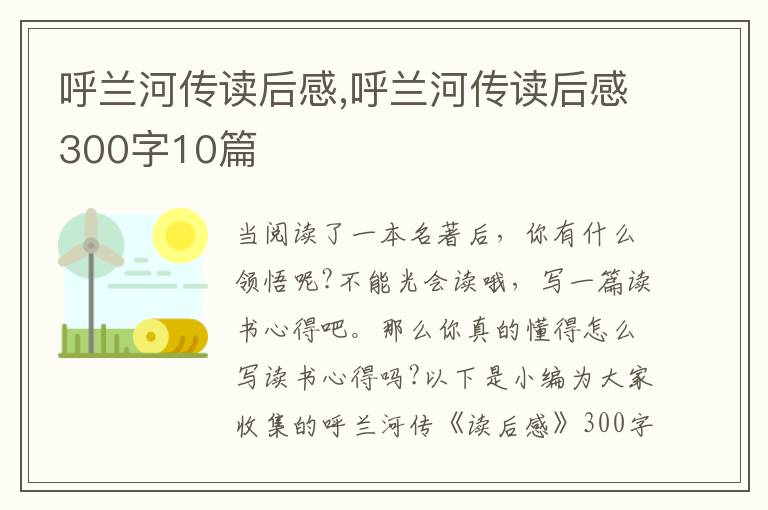 呼兰河传读后感,呼兰河传读后感300字10篇

当阅读了一本名著后，你有什么领悟呢?不能光会读哦，写一篇读书心得吧。那么你真的懂得怎么写读书心得吗?以下是小编为大家收集的呼兰河传《读后感》300字